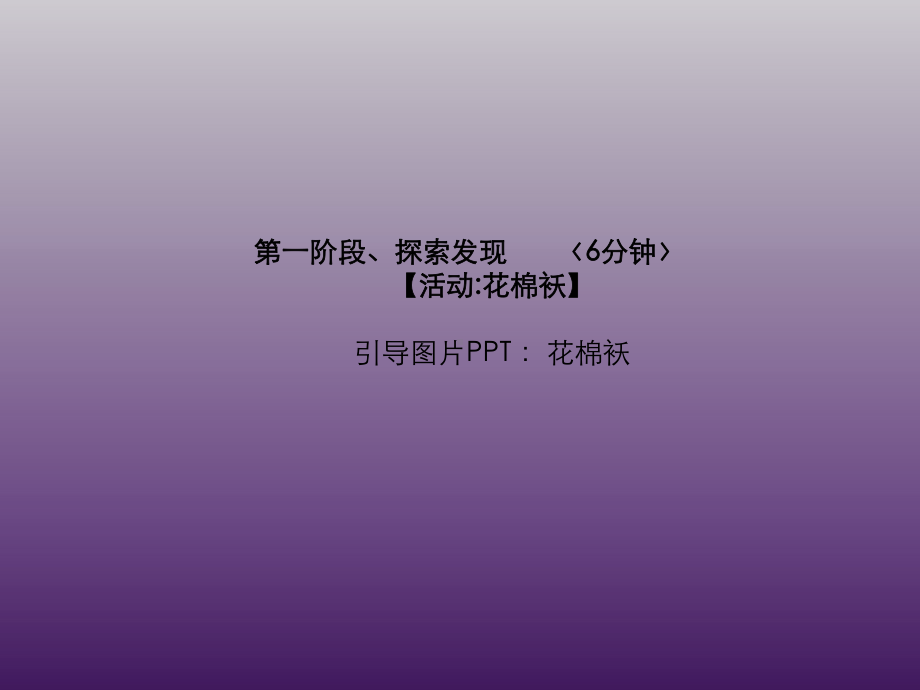 第一阶段、探索发现 〈6分钟〉
【活动:花棉袄】

引导图片PPT： 花棉袄